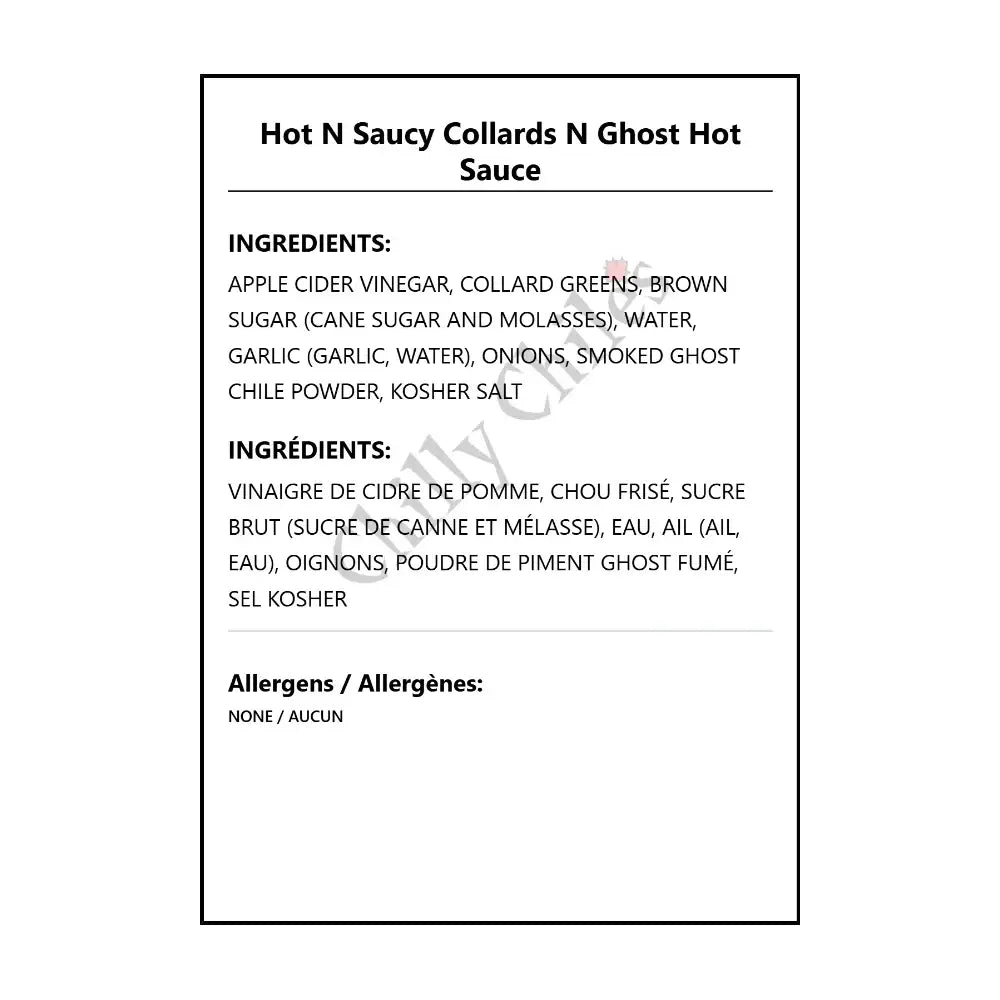 Hot N Saucy Collards N Ghost Hot Sauce

INGREDIENTS:

APPLE CIDER VINEGAR, COLLARD GREENS, BROWN SUGAR (CANE SUGAR AND MOLASSES), WATER, GARLIC (GARLIC, WATER), ONIONS, SMOKED GHOST CHILE POWDER, KOSHER SALT

INGRÉDIENTS:

VINAIGRE DE CIDRE DE POMME, CHOU FRISÉ, SUCRE BRUT (SUCRE DE CANNE ET MÉLASSE), EAU, AIL (AIL, EAU), OIGNONS, POUDRE DE PIMENT GHOST FUMÉ, SEL KOSHER

Allergens / Allergènes:

NONE / AUCUN

Chilly Chiles